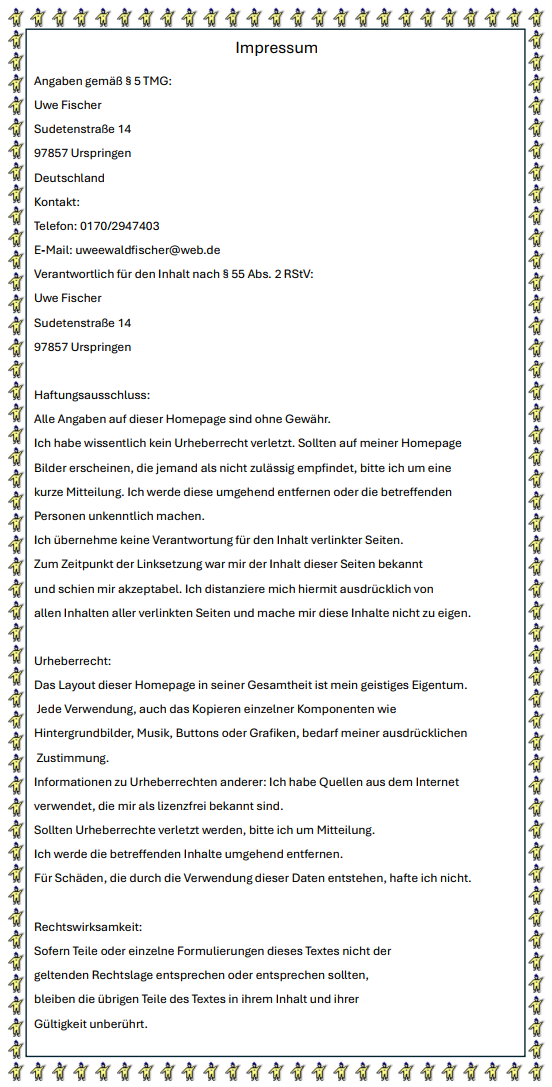 Impressum

Angaben gemäß § 5 TMG:
Uwe Fischer
Sudetenstraße 14
97857 Urspringen
Deutschland
Kontakt:
Telefon: 0170/2947403
E-Mail: uweewaldfischer@web.de
Verantwortlich für den Inhalt nach § 55 Abs. 2 RStV:
Uwe Fischer
Sudetenstraße 14
97857 Urspringen

Haftungsausschluss:
Alle Angaben auf dieser Homepage sind ohne Gewähr.
Ich habe wissentlich kein Urheberrecht verletzt. Sollten auf meiner Homepage Bilder erscheinen, die jemand als nicht zulässig empfindet, bitte ich um eine kurze Mitteilung. Ich werde diese umgehend entfernen oder die betreffenden Personen unkenntlich machen.
Ich übernehme keine Verantwortung für den Inhalt verlinkter Seiten.
Zum Zeitpunkt der Linksetzung war mir der Inhalt dieser Seiten bekannt und schien mir akzeptabel. Ich distanziere mich hiermit ausdrücklich von allen Inhalten aller verlinkten Seiten und mache mir diese Inhalte nicht zu eigen.

Urheberrecht:
Das Layout dieser Homepage in seiner Gesamtheit ist mein geistiges Eigentum.
Jede Verwendung, auch das Kopieren einzelner Komponenten wie Hintergrundbilder, Musik, Buttons oder Grafiken, bedarf meiner ausdrücklichen Zustimmung.
Informationen zu Urheberrechten anderer: Ich habe Quellen aus dem Internet verwendet, die mir als lizenzfrei bekannt sind.
Sollten Urheberrechte verletzt werden, bitte ich um Mitteilung.
Ich werde die betreffenden Inhalte umgehend entfernen.
Für Schäden, die durch die Verwendung dieser Daten entstehen, hafte ich nicht.

Rechtswirksamkeit:
Sofern Teile oder einzelne Formulierungen dieses Textes nicht der geltenden Rechtslage entsprechen oder entsprechen sollten, bleiben die übrigen Teile des Textes in ihrem Inhalt und ihrer Gültigkeit unberührt.